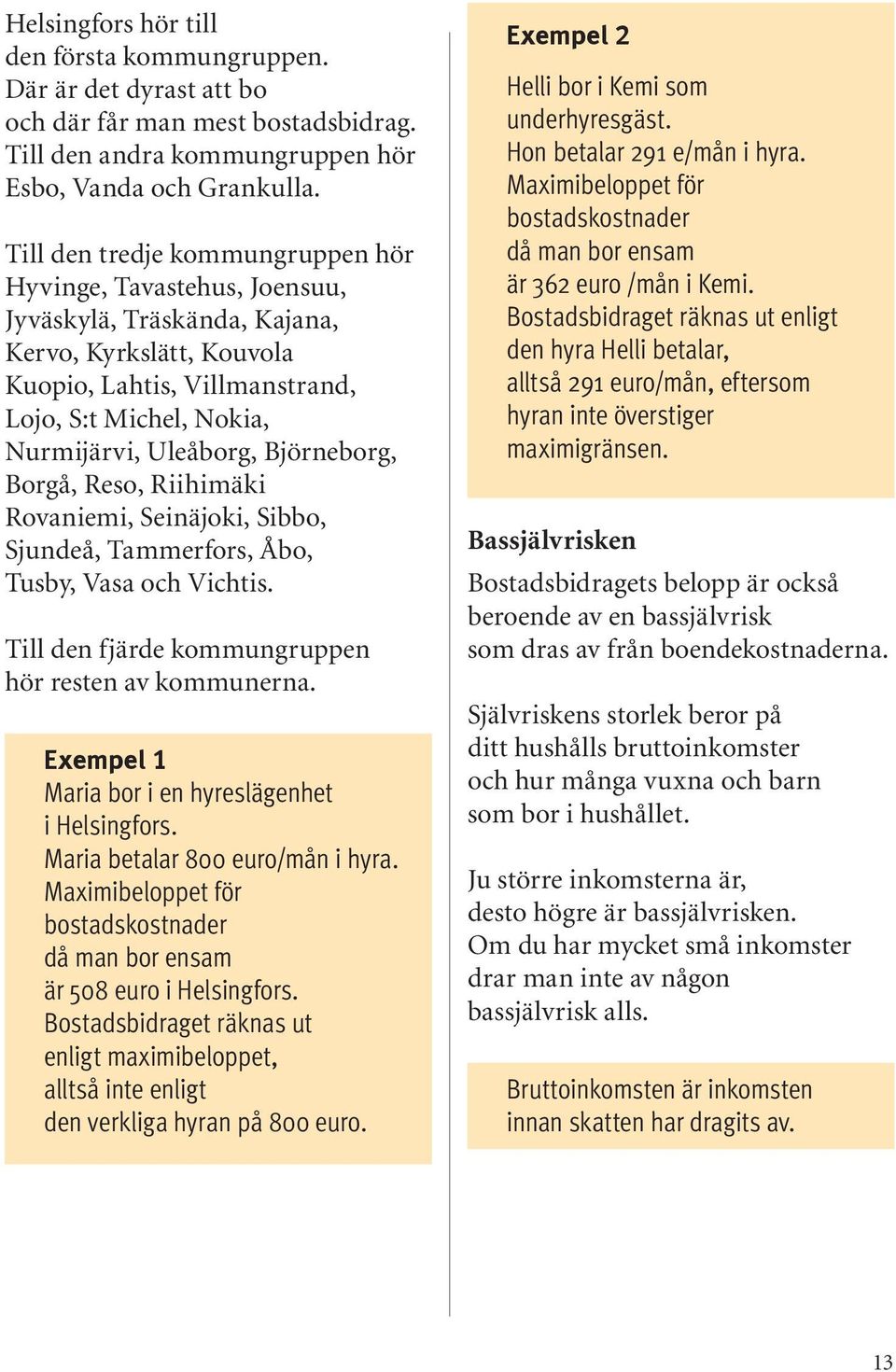 Helsingfors hör till
den första kommungruppen.
Där är det dyrast att bo
och där får man mest bostadsbidrag.
Till den andra kommungruppen hör
Esbo, Vanda och Grankulla.

Till den tredje kommungruppen hör
Hyvinge, Tavastehus, Joensuu,
Jyväskylä, Träskända, Kajana,
Kervo, Kyrkslätt, Kouvola
Kuopio, Lahtis, Villmanstrand,
Lojo, S:t Michel, Nokia,
Nurmijärvi, Uleåborg, Björneborg,
Borgå, Reso, Riihimäki
Rovaniemi, Seinäjoki, Sibbo,
Sjundeå, Tammerfors, Åbo,
Tusby, Vasa och Vichtis.

Till den fjärde kommungruppen
hör resten av kommunerna.

Exempel 1
Maria bor i en hyreslägenhet
i Helsingfors.
Maria betalar 800 euro/mån i hyra.
Maximibeloppet för
bostadskostnader
då man bor ensam
är 508 euro i Helsingfors.
Bostadsbidraget räknas ut
enligt maximibeloppet,
alltså inte enligt
den verkliga hyran på 800 euro.

Exempel 2
Helli bor i Kemi som
underhyresgäst.
Hon betalar 291 e/mån i hyra.
Maximibeloppet för
bostadskostnader
då man bor ensam
är 362 euro /mån i Kemi.
Bostadsbidraget räknas ut enligt
den hyra Helli betalar,
alltså 291 euro/mån, eftersom
hyran inte överstiger
maximigränsen.

Bassjälvrisken
Bostadsbidragets belopp är också
beroende av en bassjälvrisk
som dras av från boendekostnaderna.

Självriskens storlek beror på
ditt hushålls bruttoinkomster
och hur många vuxna och barn
som bor i hushållet.

Ju större inkomsterna är,
desto högre är bassjälvrisken.
Om du har mycket små inkomster
drar man inte av någon
bassjälvrisk alls.

Bruttoinkomsten är inkomsten
innan skatten har dragits av.

13